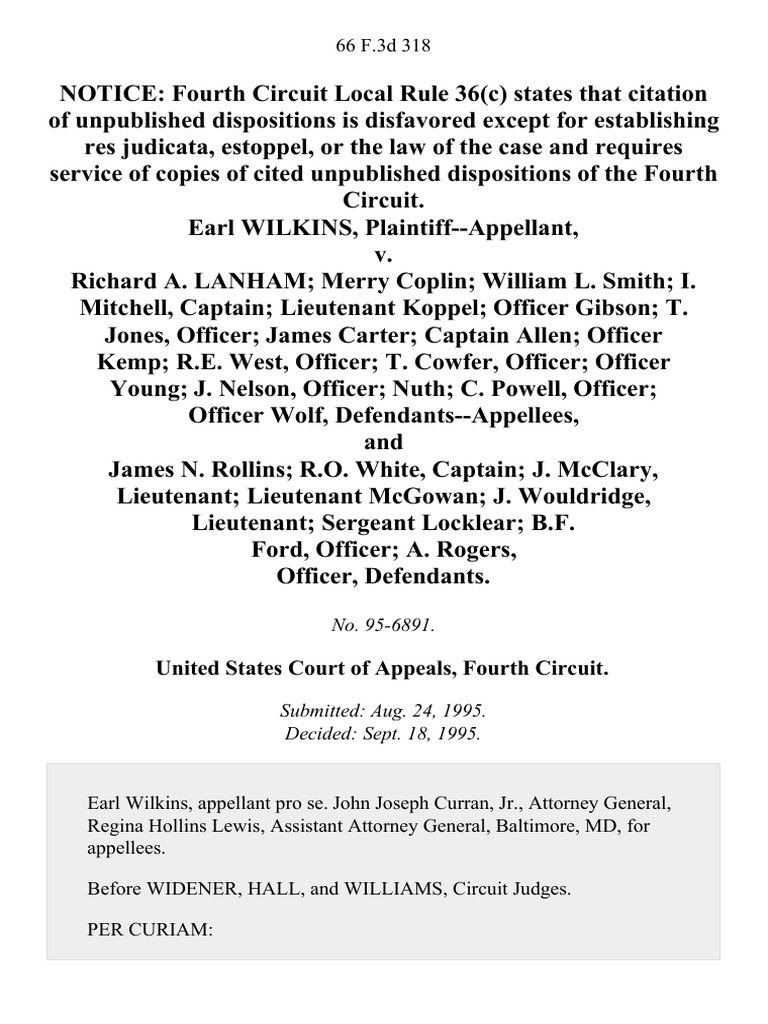 66 F.3d 318

NOTICE: Fourth Circuit Local Rule 36(c) states that citation of unpublished dispositions is disfavored except for establishing res judicata, estoppel, or the law of the case and requires service of copies of cited unpublished dispositions of the Fourth Circuit.
Earl WILKINS, Plaintiff--Appellant,
v.
Richard A. LANHAM; Merry Coplin; William L. Smith; I. Mitchell, Captain; Lieutenant Koppel; Officer Gibson; T. Jones, Officer; James Carter; Captain Allen; Officer Kemp; R.E. West, Officer; T. Cowfer, Officer; Officer Young; J. Nelson, Officer; Nuth; C. Powell, Officer; Officer Wolf, Defendants--Appellees,
and
James N. Rollins; R.O. White, Captain; J. McClary, Lieutenant; Lieutenant McGowan; J. Wouldridge, Lieutenant; Sergeant Locklear; B.F. Ford, Officer; A. Rogers, Officer, Defendants.

No. 95-6891.

United States Court of Appeals, Fourth Circuit.

Submitted: Aug. 24, 1995.
Decided: Sept. 18, 1995.

Earl Wilkins, appellant pro se. John Joseph Curran, Jr., Attorney General, Regina Hollins Lewis, Assistant Attorney General, Baltimore, MD, for appellees.

Before WIDENER, HALL, and WILLIAMS, Circuit Judges.

PER CURIAM: